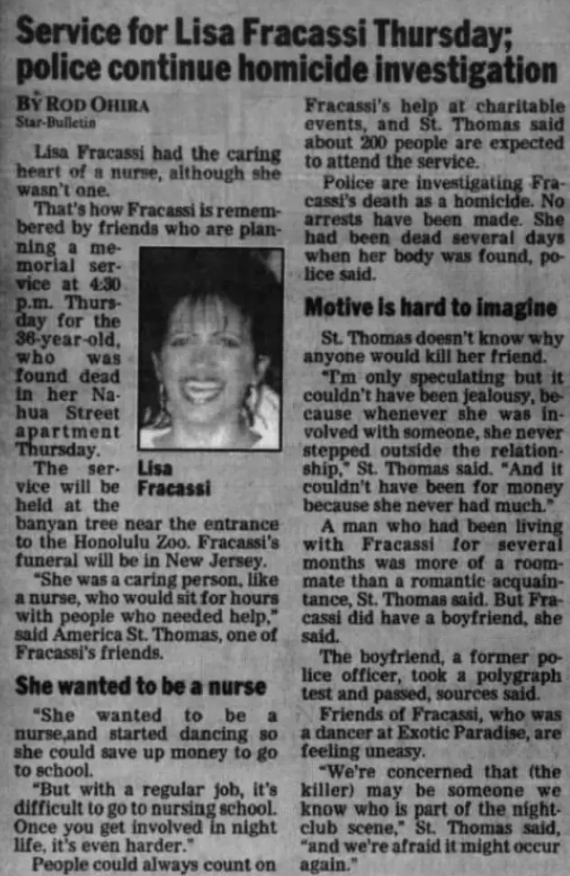 Service for Lisa Fracassi Thursday; police continue homicide investigation

BY ROD OHIRA
Star-Bulletin

Lisa Fracassi had the caring heart of a nurse, although she wasn't one.

That's how Fracassi is remembered by friends who are planning a memorial service at 4:30 p.m. Thursday for the 36-year-old, who was found dead in her Nahua Street apartment Thursday.

Lisa Fracassi

The service will be held at the banyan tree near the entrance to the Honolulu Zoo. Fracassi's funeral will be in New Jersey.

"She was a caring person, like a nurse, who would sit for hours with people who needed help," said America St. Thomas, one of Fracassi's friends.

She wanted to be a nurse

"She wanted to be a nurse,and started dancing so she could save up money to go to school.

"But with a regular job, it's difficult to go to nursing school. Once you get involved in night life, it's even harder."

People could always count on Fracassi's help at charitable events, and St. Thomas said about 200 people are expected to attend the service.

Police are investigating Fracassi's death as a homicide. No arrests have been made. She had been dead several days when her body was found, police said.

Motive is hard to imagine

St. Thomas doesn't know why anyone would kill her friend.

"I'm only speculating but it couldn't have been jealousy, because whenever she was involved with someone, she never stepped outside the relationship," St. Thomas said. "And it couldn't have been for money because she never had much."

A man who had been living with Fracassi for several months was more of a roommate than a romantic acquaintance, St. Thomas said. But Fracassi did have a boyfriend, she said.

The boyfriend, a former police officer, took a polygraph test and passed, sources said.

Friends of Fracassi, who was a dancer at Exotic Paradise, are feeling uneasy.

"We're concerned that (the killer) may be someone we know who is part of the nightclub scene," St. Thomas said, "and we're afraid it might occur again."